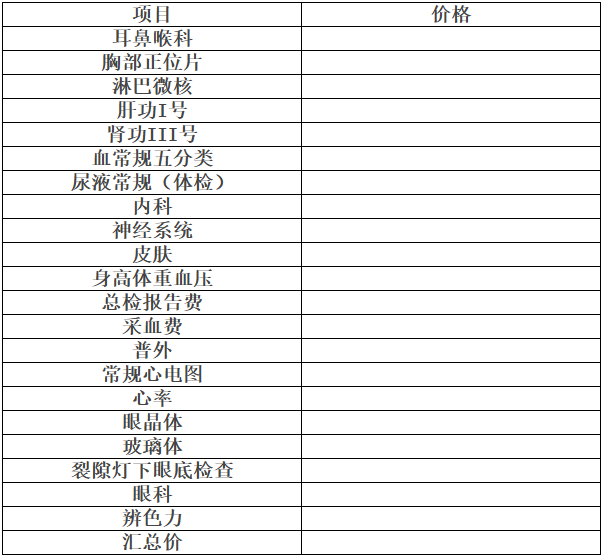 | 项目 | 价格 |
|---|---|
| 耳鼻喉科 | |
| 胸部正位片 | |
| 淋巴微核 | |
| 肝功I号 | |
| 肾功III号 | |
| 血常规五分类 | |
| 尿液常规（体检） | |
| 内科 | |
| 神经系统 | |
| 皮肤 | |
| 身高体重血压 | |
| 总检报告费 | |
| 采血费 | |
| 普外 | |
| 常规心电图 | |
| 心率 | |
| 眼晶体 | |
| 玻璃体 | |
| 裂隙灯下眼底检查 | |
| 眼科 | |
| 辨色力 | |
| 汇总价 | |